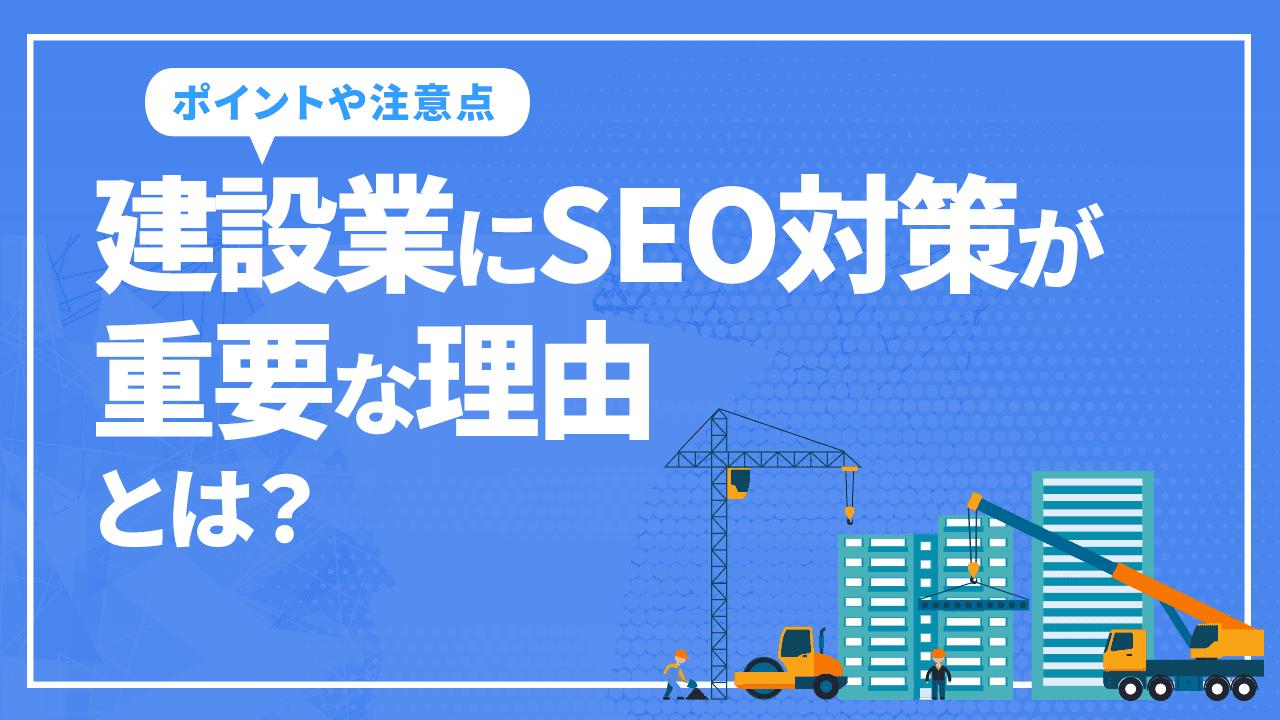 ポイントや注意点

建設業にSEO対策が重要な理由とは？